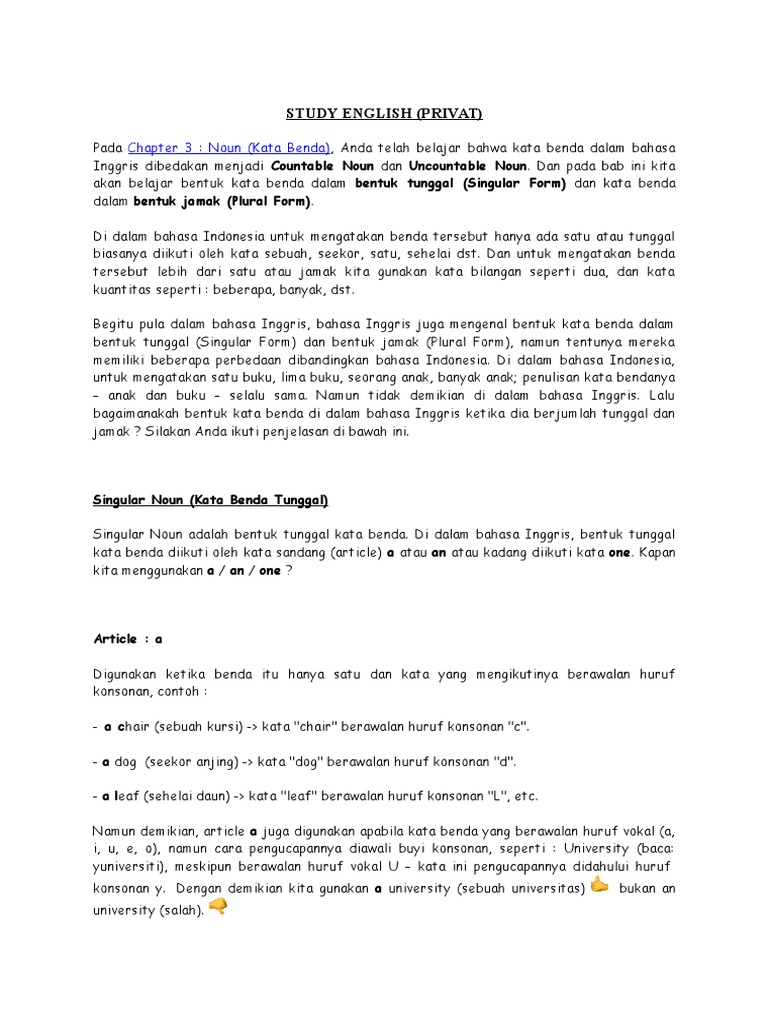 STUDY ENGLISH (PRIVAT)

Pada Chapter 3 : Noun (Kata Benda), Anda telah belajar bahwa kata benda dalam bahasa Inggris dibedakan menjadi Countable Noun dan Uncountable Noun. Dan pada bab ini kita akan belajar bentuk kata benda dalam bentuk tunggal (Singular Form) dan kata benda dalam bentuk jamak (Plural Form).

Di dalam bahasa Indonesia untuk mengatakan benda tersebut hanya ada satu atau tunggal biasanya diikuti oleh kata sebuah, seekor, satu, sehelai dst. Dan untuk mengatakan benda tersebut lebih dari satu atau jamak kita gunakan kata bilangan seperti dua, dan kata kuantitas seperti : beberapa, banyak, dst.

Begitu pula dalam bahasa Inggris, bahasa Inggris juga mengenal bentuk kata benda dalam bentuk tunggal (Singular Form) dan bentuk jamak (Plural Form), namun tentunya mereka memiliki beberapa perbedaan dibandingkan bahasa Indonesia. Di dalam bahasa Indonesia, untuk mengatakan satu buku, lima buku, seorang anak, banyak anak; penulisan kata bendanya – anak dan buku – selalu sama. Namun tidak demikian di dalam bahasa Inggris. Lalu bagaimanakah bentuk kata benda di dalam bahasa Inggris ketika dia berjumlah tunggal dan jamak ? Silakan Anda ikuti penjelasan di bawah ini.

Singular Noun (Kata Benda Tunggal)

Singular Noun adalah bentuk tunggal kata benda. Di dalam bahasa Inggris, bentuk tunggal kata benda diikuti oleh kata sandang (article) a atau an atau kadang diikuti kata one. Kapan kita menggunakan a / an / one ?

Article : a

Digunakan ketika benda itu hanya satu dan kata yang mengikutinya berawalan huruf konsonan, contoh :

- a chair (sebuah kursi) -> kata "chair" berawalan huruf konsonan "c".

- a dog (seekor anjing) -> kata "dog" berawalan huruf konsonan "d".

- a leaf (sehelai daun) -> kata "leaf" berawalan huruf konsonan "L", etc.

Namun demikian, article a juga digunakan apabila kata benda yang berawalan huruf vokal (a, i, u, e, o), namun cara pengucapannya diawali buyi konsonan, seperti : University (baca: yuniversiti), meskipun berawalan huruf vokal U – kata ini pengucapannya didahului huruf konsonan y. Dengan demikian kita gunakan a university (sebuah universitas) bukan an university (salah).